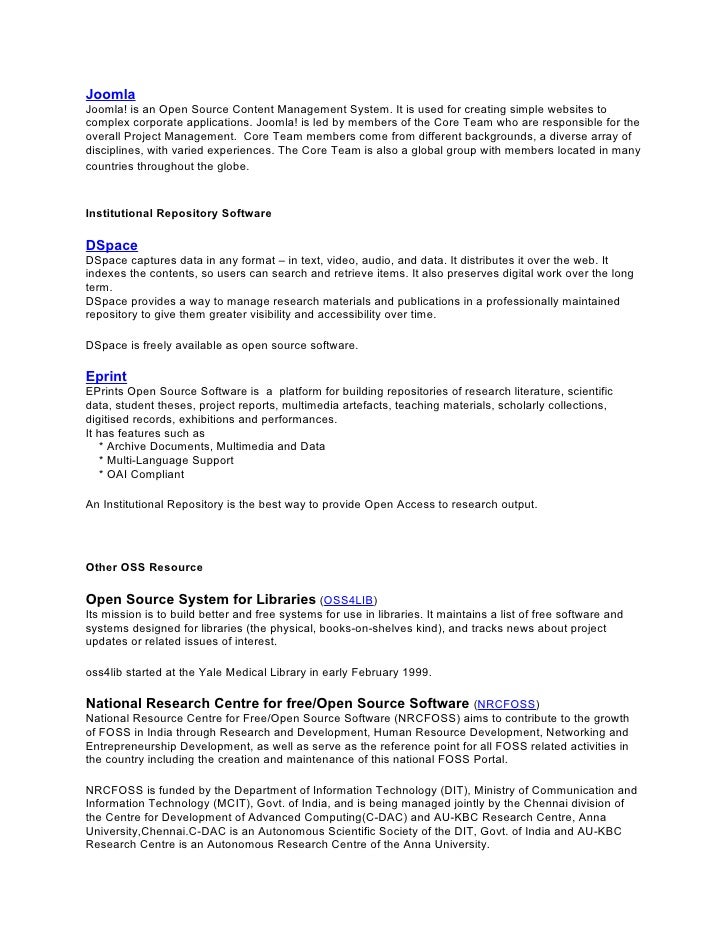 Joomla
Joomla! is an Open Source Content Management System. It is used for creating simple websites to complex corporate applications. Joomla! is led by members of the Core Team who are responsible for the overall Project Management. Core Team members come from different backgrounds, a diverse array of disciplines, with varied experiences. The Core Team is also a global group with members located in many countries throughout the globe.

Institutional Repository Software

DSpace
DSpace captures data in any format – in text, video, audio, and data. It distributes it over the web. It indexes the contents, so users can search and retrieve items. It also preserves digital work over the long term.
DSpace provides a way to manage research materials and publications in a professionally maintained repository to give them greater visibility and accessibility over time.

DSpace is freely available as open source software.

Eprint
EPrints Open Source Software is a platform for building repositories of research literature, scientific data, student theses, project reports, multimedia artefacts, teaching materials, scholarly collections, digitised records, exhibitions and performances.
It has features such as
* Archive Documents, Multimedia and Data
* Multi-Language Support
* OAI Compliant

An Institutional Repository is the best way to provide Open Access to research output.

Other OSS Resource

Open Source System for Libraries (OSS4LIB)
Its mission is to build better and free systems for use in libraries. It maintains a list of free software and systems designed for libraries (the physical, books-on-shelves kind), and tracks news about project updates or related issues of interest.

oss4lib started at the Yale Medical Library in early February 1999.

National Research Centre for free/Open Source Software (NRCFOSS)
National Resource Centre for Free/Open Source Software (NRCFOSS) aims to contribute to the growth of FOSS in India through Research and Development, Human Resource Development, Networking and Entrepreneurship Development, as well as serve as the reference point for all FOSS related activities in the country including the creation and maintenance of this national FOSS Portal.

NRCFOSS is funded by the Department of Information Technology (DIT), Ministry of Communication and Information Technology (MCIT), Govt. of India, and is being managed jointly by the Chennai division of the Centre for Development of Advanced Computing(C-DAC) and AU-KBC Research Centre, Anna University,Chennai.C-DAC is an Autonomous Scientific Society of the DIT, Govt. of India and AU-KBC Research Centre is an Autonomous Research Centre of the Anna University.